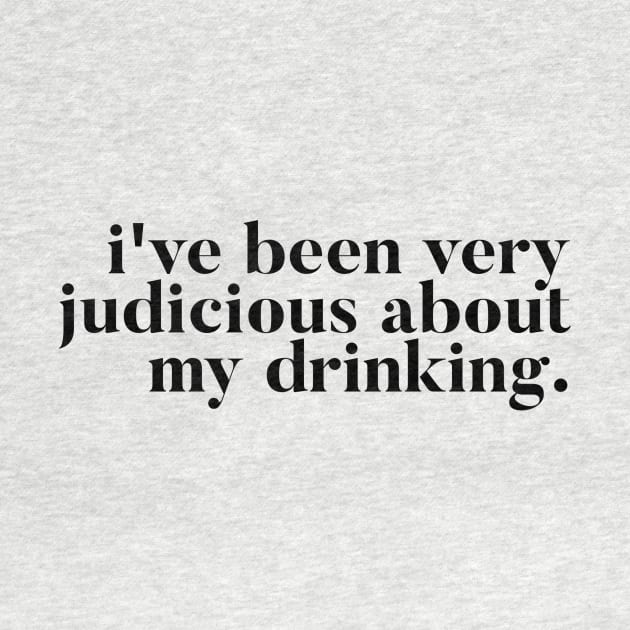 i've been very judicious about my drinking.